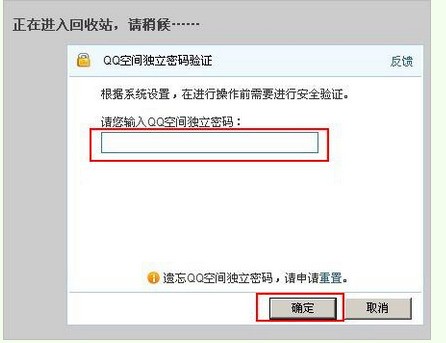 正在进入回收站，请稍候……

QQ空间独立密码验证

反馈

根据系统设置，在进行操作前需要进行安全验证。

请您输入QQ空间独立密码：

遗忘QQ空间独立密码，请申请重置。

确定

取消